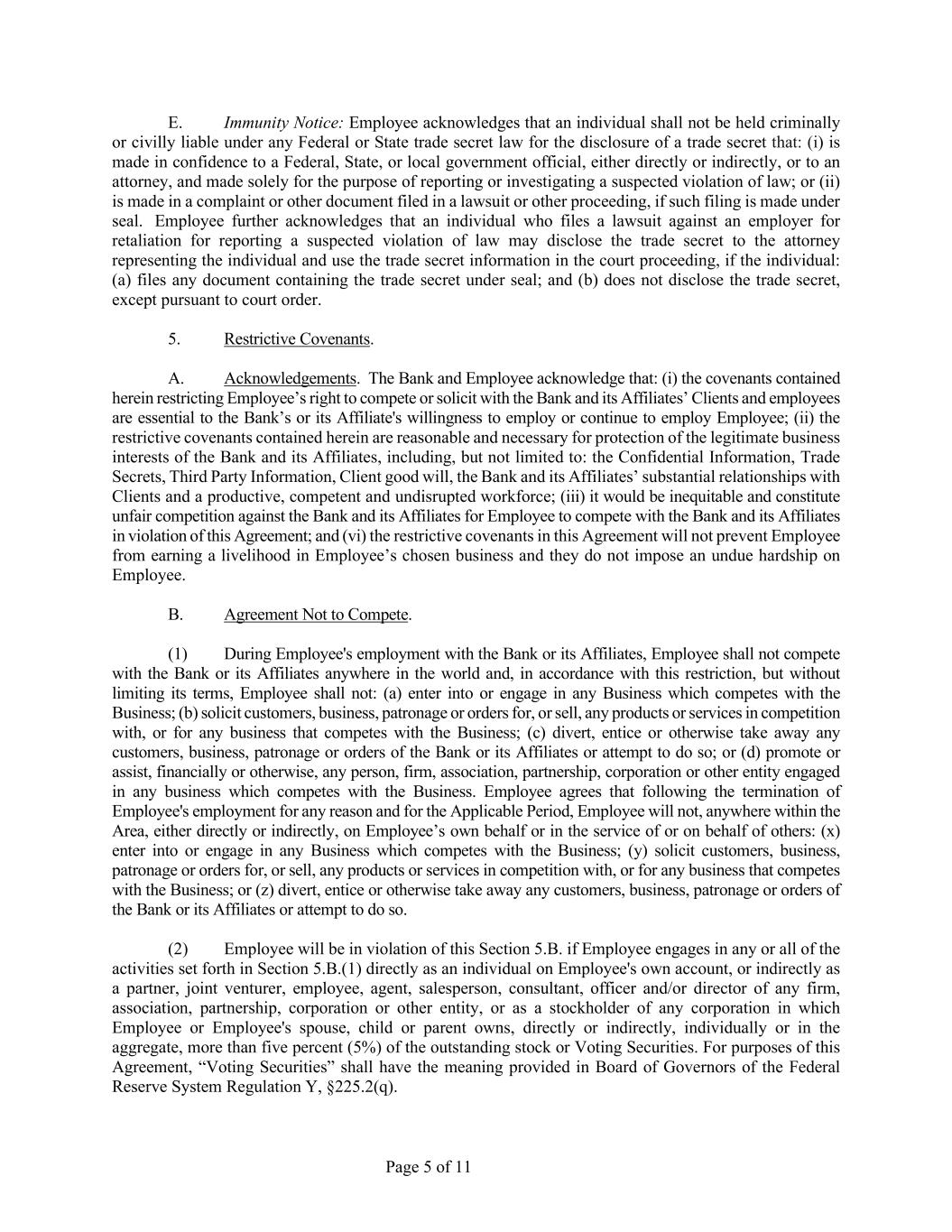 E. Immunity Notice: Employee acknowledges that an individual shall not be held criminally or civilly liable under any Federal or State trade secret law for the disclosure of a trade secret that: (i) is made in confidence to a Federal, State, or local government official, either directly or indirectly, or to an attorney, and made solely for the purpose of reporting or investigating a suspected violation of law; or (ii) is made in a complaint or other document filed in a lawsuit or other proceeding, if such filing is made under seal. Employee further acknowledges that an individual who files a lawsuit against an employer for retaliation for reporting a suspected violation of law may disclose the trade secret to the attorney representing the individual and use the trade secret information in the court proceeding, if the individual: (a) files any document containing the trade secret under seal; and (b) does not disclose the trade secret, except pursuant to court order.

5. Restrictive Covenants.

A. Acknowledgements. The Bank and Employee acknowledge that: (i) the covenants contained herein restricting Employee's right to compete or solicit with the Bank and its Affiliates' Clients and employees are essential to the Bank's or its Affiliate's willingness to employ or continue to employ Employee; (ii) the restrictive covenants contained herein are reasonable and necessary for protection of the legitimate business interests of the Bank and its Affiliates, including, but not limited to: the Confidential Information, Trade Secrets, Third Party Information, Client good will, the Bank and its Affiliates' substantial relationships with Clients and a productive, competent and undisrupted workforce; (iii) it would be inequitable and constitute unfair competition against the Bank and its Affiliates for Employee to compete with the Bank and its Affiliates in violation of this Agreement; and (vi) the restrictive covenants in this Agreement will not prevent Employee from earning a livelihood in Employee's chosen business and they do not impose an undue hardship on Employee.

B. Agreement Not to Compete.

(1) During Employee's employment with the Bank or its Affiliates, Employee shall not compete with the Bank or its Affiliates anywhere in the world and, in accordance with this restriction, but without limiting its terms, Employee shall not: (a) enter into or engage in any Business which competes with the Business; (b) solicit customers, business, patronage or orders for, or sell, any products or services in competition with, or for any business that competes with the Business; (c) divert, entice or otherwise take away any customers, business, patronage or orders of the Bank or its Affiliates or attempt to do so; or (d) promote or assist, financially or otherwise, any person, firm, association, partnership, corporation or other entity engaged in any business which competes with the Business. Employee agrees that following the termination of Employee's employment for any reason and for the Applicable Period, Employee will not, anywhere within the Area, either directly or indirectly, on Employee's own behalf or in the service of or on behalf of others: (x) enter into or engage in any Business which competes with the Business; (y) solicit customers, business, patronage or orders for, or sell, any products or services in competition with, or for any business that competes with the Business; or (z) divert, entice or otherwise take away any customers, business, patronage or orders of the Bank or its Affiliates or attempt to do so.

(2) Employee will be in violation of this Section 5.B. if Employee engages in any or all of the activities set forth in Section 5.B.(1) directly as an individual on Employee's own account, or indirectly as a partner, joint venturer, employee, agent, salesperson, consultant, officer and/or director of any firm, association, partnership, corporation or other entity, or as a stockholder of any corporation in which Employee or Employee's spouse, child or parent owns, directly or indirectly, individually or in the aggregate, more than five percent (5%) of the outstanding stock or Voting Securities. For purposes of this Agreement, "Voting Securities" shall have the meaning provided in Board of Governors of the Federal Reserve System Regulation Y, §225.2(q).

Page 5 of 11